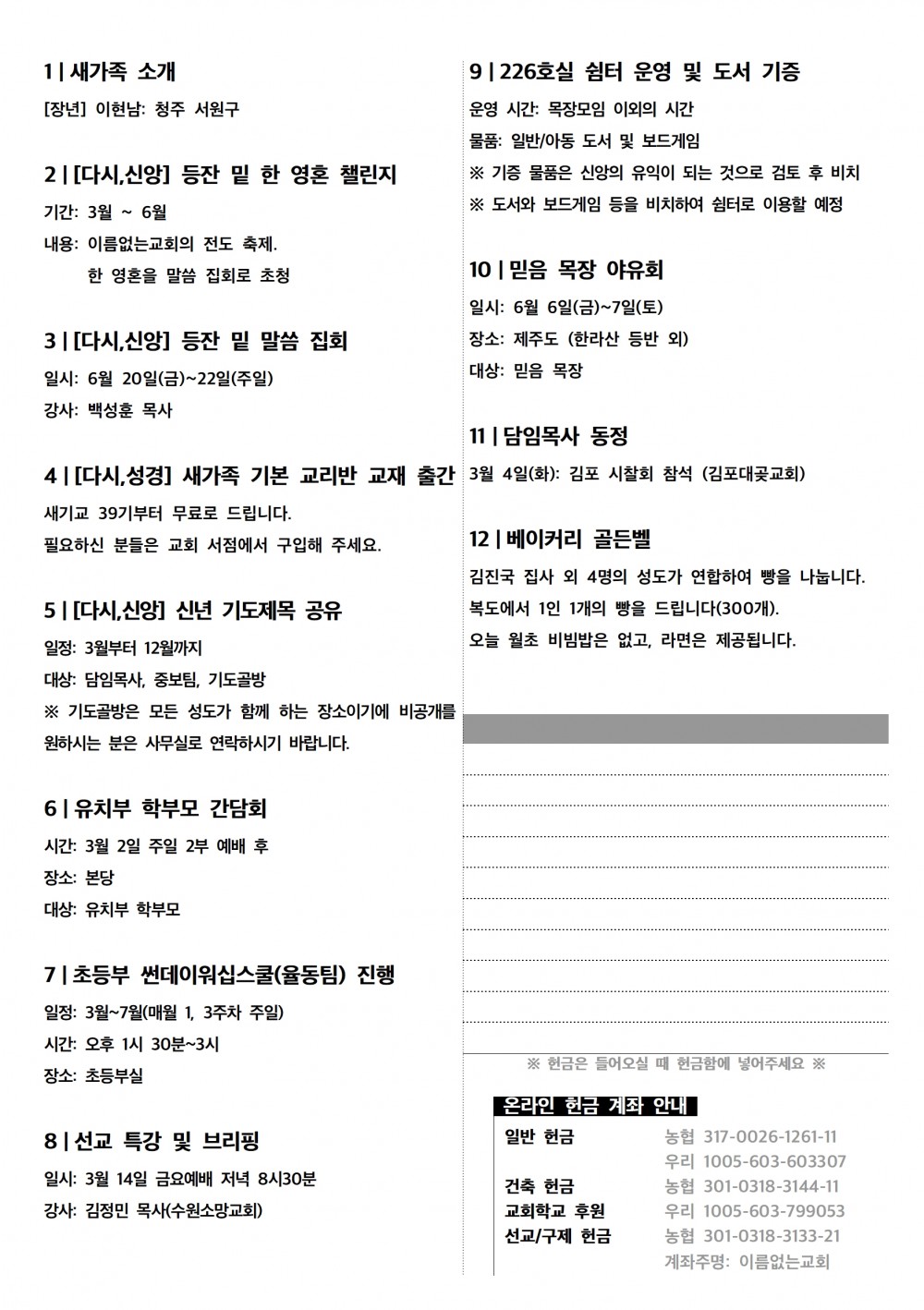 1 | 새가족 소개

[장년] 이현남: 청주 서원구

2 | [다시,신앙] 등잔 밑 한 영혼 챌린지

기간: 3월 ~ 6월

내용: 이름없는교회의 전도 축제.
한 영혼을 말씀 집회로 초청

3 | [다시,신앙] 등잔 밑 말씀 집회

일시: 6월 20일(금)~22일(주일)

강사: 백성훈 목사

4 | [다시,성경] 새가족 기본 교리반 교재 출간

새기교 39기부터 무료로 드립니다.

필요하신 분들은 교회 서점에서 구입해 주세요.

5 | [다시,신앙] 신년 기도제목 공유

일정: 3월부터 12월까지

대상: 담임목사, 중보팀, 기도골방

※ 기도골방은 모든 성도가 함께 하는 장소이기에 비공개를 원하시는 분은 사무실로 연락하시기 바랍니다.

6 | 유치부 학부모 간담회

시간: 3월 2일 주일 2부 예배 후

장소: 본당

대상: 유치부 학부모

7 | 초등부 썬데이워십스쿨(율동팀) 진행

일정: 3월~7월(매월 1, 3주차 주일)

시간: 오후 1시 30분~3시

장소: 초등부실

8 | 선교 특강 및 브리핑

일시: 3월 14일 금요예배 저녁 8시30분

강사: 김정민 목사(수원소망교회)

9 | 226호실 쉼터 운영 및 도서 기증

운영 시간: 목장모임 이외의 시간

물품: 일반/아동 도서 및 보드게임

※ 기증 물품은 신앙의 유익이 되는 것으로 검토 후 비치

※ 도서와 보드게임 등을 비치하여 쉼터로 이용할 예정

10 | 믿음 목장 야유회

일시: 6월 6일(금)~7일(토)

장소: 제주도 (한라산 등반 외)

대상: 믿음 목장

11 | 담임목사 동정

3월 4일(화): 김포 시찰회 참석 (김포대곶교회)

12 | 베이커리 골든벨

김진국 집사 외 4명의 성도가 연합하여 빵을 나눕니다.

복도에서 1인 1개의 빵을 드립니다(300개).

오늘 월초 비빔밥은 없고, 라면은 제공됩니다.

※ 헌금은 들어오실 때 헌금함에 넣어주세요 ※

온라인 헌금 계좌 안내

| | |
|---|---|
| 일반 헌금 | 농협 317-0026-1261-11 |
| | 우리 1005-603-603307 |
| 건축 헌금 | 농협 301-0318-3144-11 |
| 교회학교 후원 | 우리 1005-603-799053 |
| 선교/구제 헌금 | 농협 301-0318-3133-21 |
| | 계좌주명: 이름없는교회 |